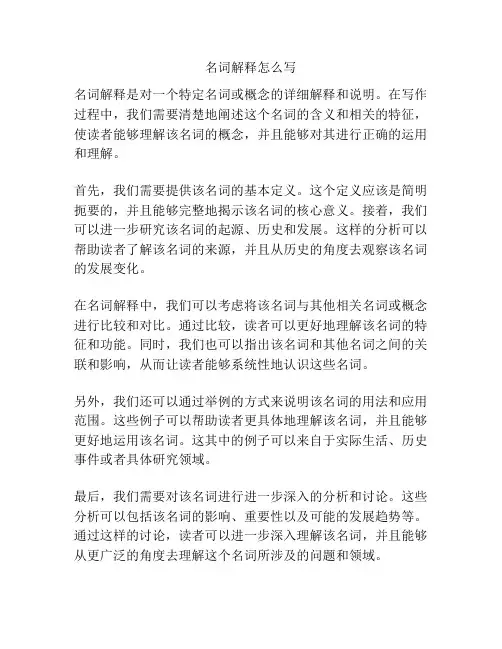 名词解释怎么写

名词解释是对一个特定名词或概念的详细解释和说明。在写作过程中，我们需要清楚地阐述这个名词的含义和相关的特征，使读者能够理解该名词的概念，并且能够对其进行正确的运用和理解。

首先，我们需要提供该名词的基本定义。这个定义应该是简明扼要的，并且能够完整地揭示该名词的核心意义。接着，我们可以进一步研究该名词的起源、历史和发展。这样的分析可以帮助读者了解该名词的来源，并且从历史的角度去观察该名词的发展变化。

在名词解释中，我们可以考虑将该名词与其他相关名词或概念进行比较和对比。通过比较，读者可以更好地理解该名词的特征和功能。同时，我们也可以指出该名词和其他名词之间的关联和影响，从而让读者能够系统性地认识这些名词。

另外，我们还可以通过举例的方式来说明该名词的用法和应用范围。这些例子可以帮助读者更具体地理解该名词，并且能够更好地运用该名词。这其中的例子可以来自于实际生活、历史事件或者具体研究领域。

最后，我们需要对该名词进行进一步深入的分析和讨论。这些分析可以包括该名词的影响、重要性以及可能的发展趋势等。通过这样的讨论，读者可以进一步深入理解该名词，并且能够从更广泛的角度去理解这个名词所涉及的问题和领域。